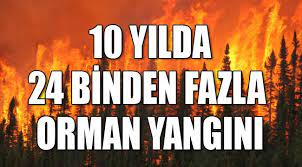 10 YILDA
24 BİNDEN FAZLA
ORMAN YANGINI